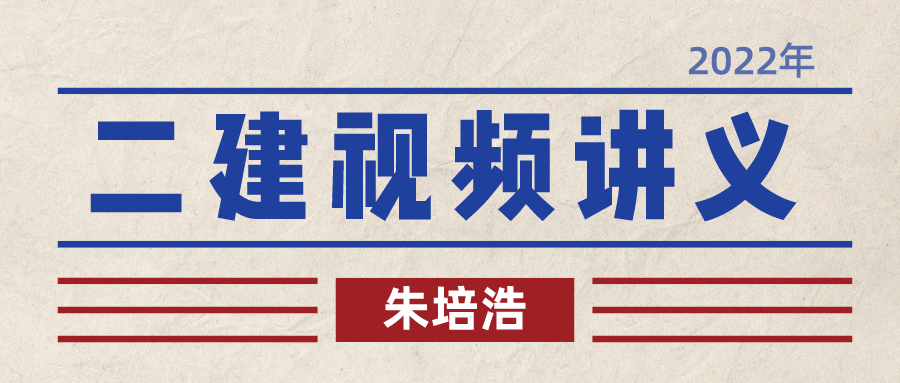 2022年

二建视频讲义

朱培浩